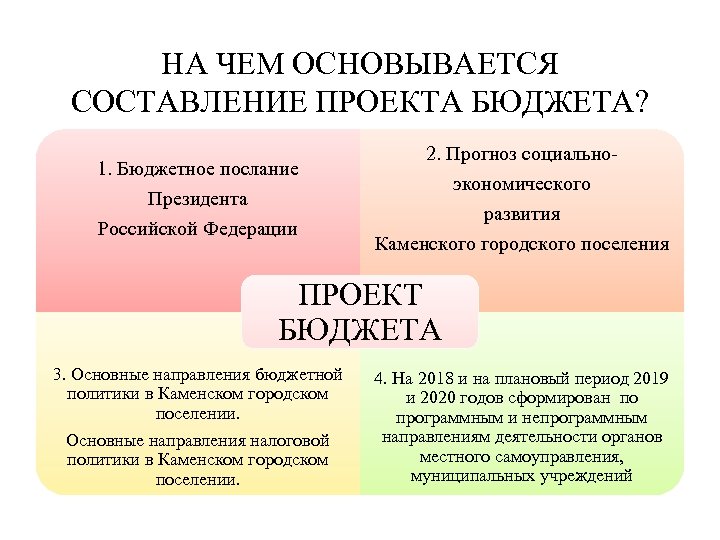 НА ЧЕМ ОСНОВЫВАЕТСЯ СОСТАВЛЕНИЕ ПРОЕКТА БЮДЖЕТА?

1. Бюджетное послание Президента Российской Федерации

2. Прогноз социально-экономического развития Каменского городского поселения

ПРОЕКТ БЮДЖЕТА

3. Основные направления бюджетной политики в Каменском городском поселении.

Основные направления налоговой политики в Каменском городском поселении.

4. На 2018 и на плановый период 2019 и 2020 годов сформирован по программным и непрограммным направлениям деятельности органов местного самоуправления, муниципальных учреждений